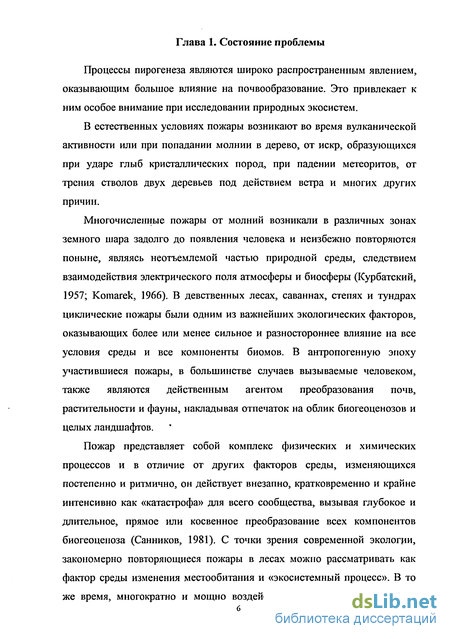 Глава 1. Состояние проблемы

Процессы пирогенеза являются широко распространенным явлением, оказывающим большое влияние на почвообразование. Это привлекает к ним особое внимание при исследовании природных экосистем.

В естественных условиях пожары возникают во время вулканической активности или при попадании молнии в дерево, от искр, образующихся при ударе глыб кристаллических пород, при падении метеоритов, от трения стволов двух деревьев под действием ветра и многих других причин.

Многочисленные пожары от молний возникали в различных зонах земного шара задолго до появления человека и неизбежно повторяются поныне, являясь неотъемлемой частью природной среды, следствием взаимодействия электрического поля атмосферы и биосферы (Курбатский, 1957; Komarek, 1966). В девственных лесах, саваннах, степях и тундрах циклические пожары были одним из важнейших экологических факторов, оказывающих более или менее сильное и разностороннее влияние на все условия среды и все компоненты биомов. В антропогенную эпоху участившиеся пожары, в большинстве случаев вызываемые человеком, также являются действенным агентом преобразования почв, растительности и фауны, накладывая отпечаток на облик биогеоценозов и целых ландшафтов.

Пожар представляет собой комплекс физических и химических процессов и в отличие от других факторов среды, изменяющихся постепенно и ритмично, он действует внезапно, кратковременно и крайне интенсивно как «катастрофа» для всего сообщества, вызывая глубокое и длительное, прямое или косвенное преобразование всех компонентов биогеоценоза (Санников, 1981). С точки зрения современной экологии, закономерно повторяющиеся пожары в лесах можно рассматривать как фактор среды изменения местообитания и «экосистемный процесс». В то же время, многократно и мощно воздей

6

dsLib.net
библиотека диссертаций